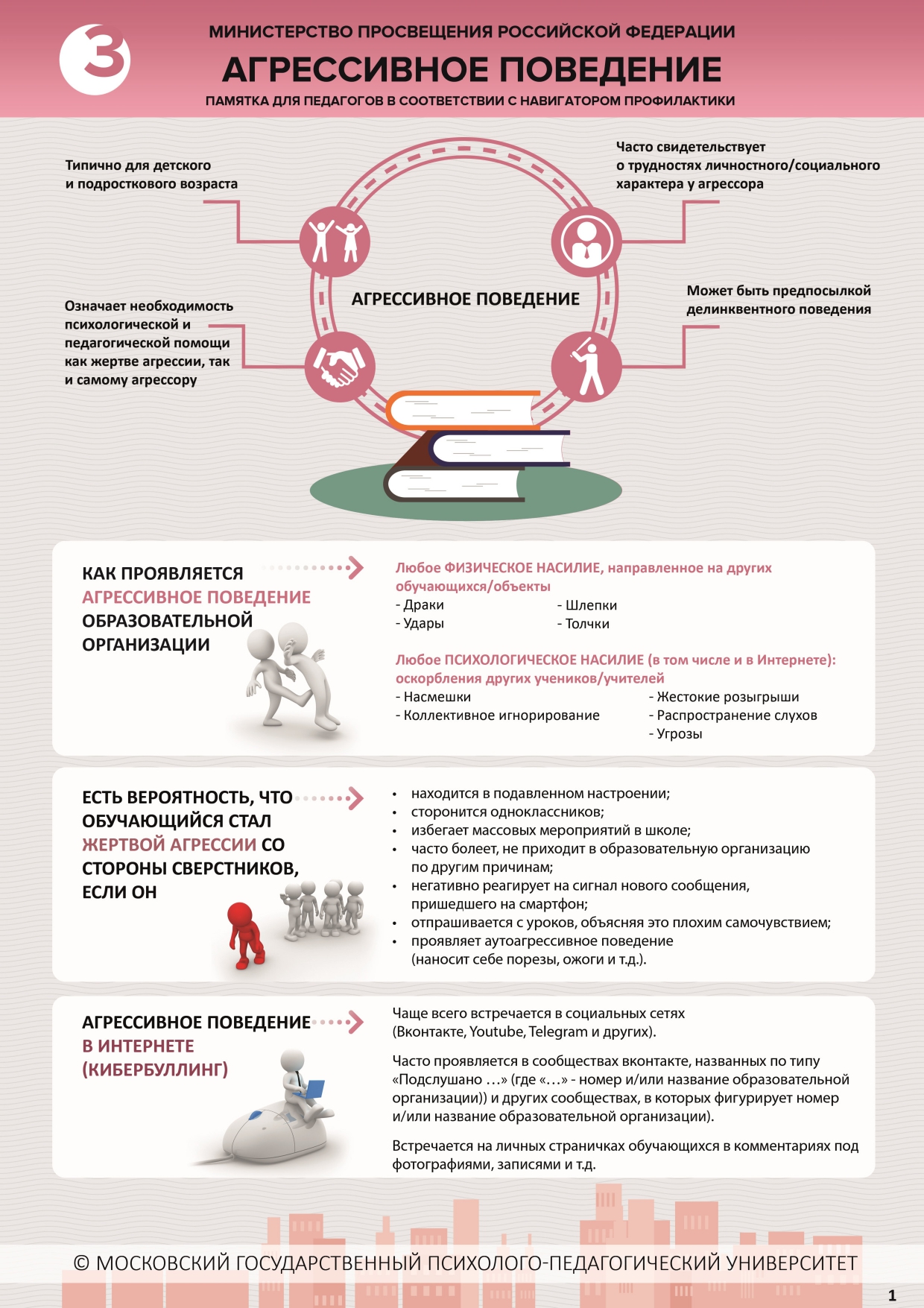 3

МИНИСТЕРСТВО ПРОСВЕЩЕНИЯ РОССИЙСКОЙ ФЕДЕРАЦИИ

АГРЕССИВНОЕ ПОВЕДЕНИЕ

ПАМЯТКА ДЛЯ ПЕДАГОГОВ В СООТВЕТСТВИИ С НАВИГАТОРОМ ПРОФИЛАКТИКИ

Типично для детского и подросткового возраста

Часто свидетельствует о трудностях личностного/социального характера у агрессора

АГРЕССИВНОЕ ПОВЕДЕНИЕ

Означает необходимость психологической и педагогической помощи как жертве агрессии, так и самому агрессору

Может быть предпосылкой делинквентного поведения

КАК ПРОЯВЛЯЕТСЯ АГРЕССИВНОЕ ПОВЕДЕНИЕ ОБРАЗОВАТЕЛЬНОЙ ОРГАНИЗАЦИИ

Любое ФИЗИЧЕСКОЕ НАСИЛИЕ, направленное на других обучающихся/объекты
- Драки
- Удары
- Шлепки
- Толчки

Любое ПСИХОЛОГИЧЕСКОЕ НАСИЛИЕ (в том числе и в Интернете): оскорбления других учеников/учителей
- Насмешки
- Коллективное игнорирование
- Жестокие розыгрыши
- Распространение слухов
- Угрозы

ЕСТЬ ВЕРОЯТНОСТЬ, ЧТО ОБУЧАЮЩИЙСЯ СТАЛ ЖЕРТВОЙ АГРЕССИИ СО СТОРОНЫ СВЕРСТНИКОВ, ЕСЛИ ОН

• находится в подавленном настроении;
• сторонится одноклассников;
• избегает массовых мероприятий в школе;
• часто болеет, не приходит в образовательную организацию по другим причинам;
• негативно реагирует на сигнал нового сообщения, пришедшего на смартфон;
• отпрашивается с уроков, объясняя это плохим самочувствием;
• проявляет аутоагрессивное поведение (наносит себе порезы, ожоги и т.д.).

АГРЕССИВНОЕ ПОВЕДЕНИЕ В ИНТЕРНЕТЕ (КИБЕРБУЛЛИНГ)

Чаще всего встречается в социальных сетях (Вконтакте, Youtube, Telegram и других).

Часто проявляется в сообществах вконтакте, названных по типу «Подслушано …» (где «…» - номер и/или название образовательной организации)) и других сообществах, в которых фигурирует номер и/или название образовательной организации).

Встречается на личных страничках обучающихся в комментариях под фотографиями, записями и т.д.

© МОСКОВСКИЙ ГОСУДАРСТВЕННЫЙ ПСИХОЛОГО-ПЕДАГОГИЧЕСКИЙ УНИВЕРСИТЕТ

1